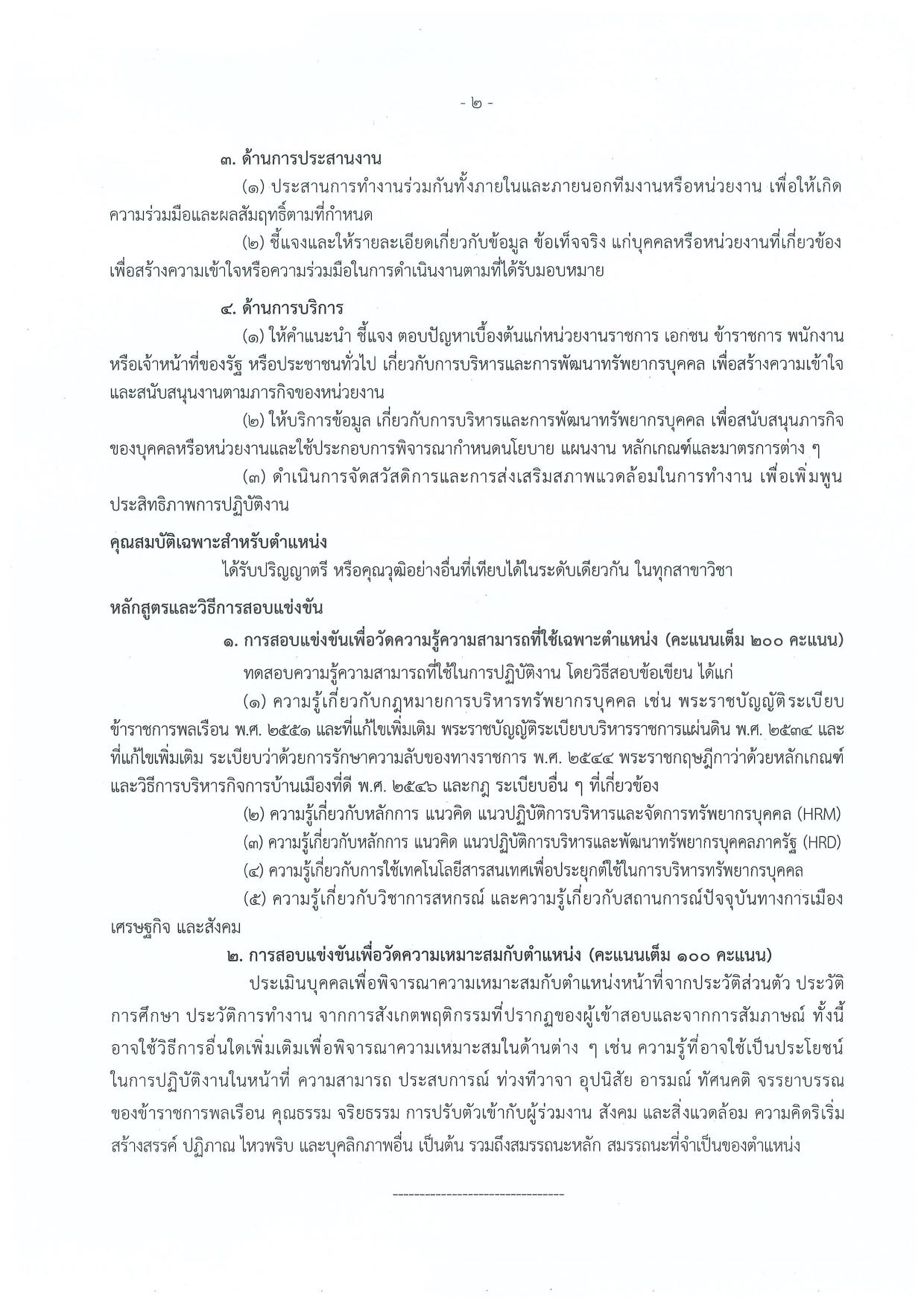 - ๒ -

๓. ด้านการประสานงาน

(๑) ประสานการทำงานร่วมกันทั้งภายในและภายนอกทีมงานหรือหน่วยงาน เพื่อให้เกิดความร่วมมือและผลสัมฤทธิ์ตามที่กำหนด

(๒) ชี้แจงและให้รายละเอียดเกี่ยวกับข้อมูล ข้อเท็จจริง แก่บุคคลหรือหน่วยงานที่เกี่ยวข้อง เพื่อสร้างความเข้าใจหรือความร่วมมือในการดำเนินงานตามที่ได้รับมอบหมาย

๔. ด้านการบริการ

(๑) ให้คำแนะนำ ชี้แจง ตอบปัญหาเบื้องต้นแก่หน่วยงานราชการ เอกชน ข้าราชการ พนักงาน หรือเจ้าหน้าที่ของรัฐ หรือประชาชนทั่วไป เกี่ยวกับการบริหารและการพัฒนาทรัพยากรบุคคล เพื่อสร้างความเข้าใจและสนับสนุนงานตามภารกิจของหน่วยงาน

(๒) ให้บริการข้อมูล เกี่ยวกับการบริหารและการพัฒนาทรัพยากรบุคคล เพื่อสนับสนุนภารกิจของบุคคลหรือหน่วยงานและใช้ประกอบการพิจารณากำหนดนโยบาย แผนงาน หลักเกณฑ์และมาตรการต่าง ๆ

(๓) ดำเนินการจัดสวัสดิการและการส่งเสริมสภาพแวดล้อมในการทำงาน เพื่อเพิ่มพูนประสิทธิภาพการปฏิบัติงาน

คุณสมบัติเฉพาะสำหรับตำแหน่ง

ได้รับปริญญาตรี หรือคุณวุฒิอย่างอื่นที่เทียบได้ในระดับเดียวกัน ในทุกสาขาวิชา

หลักสูตรและวิธีการสอบแข่งขัน

๑. การสอบแข่งขันเพื่อวัดความรู้ความสามารถที่ใช้เฉพาะตำแหน่ง (คะแนนเต็ม ๒๐๐ คะแนน)

ทดสอบความรู้ความสามารถที่ใช้ในการปฏิบัติงาน โดยวิธีสอบข้อเขียน ได้แก่

(๑) ความรู้เกี่ยวกับกฎหมายการบริหารทรัพยากรบุคคล เช่น พระราชบัญญัติระเบียบข้าราชการพลเรือน พ.ศ. ๒๕๕๑ และที่แก้ไขเพิ่มเติม พระราชบัญญัติระเบียบบริหารราชการแผ่นดิน พ.ศ. ๒๕๓๔ และที่แก้ไขเพิ่มเติม ระเบียบว่าด้วยการรักษาความลับของทางราชการ พ.ศ. ๒๕๔๔ พระราชกฤษฎีกาว่าด้วยหลักเกณฑ์และวิธีการบริหารกิจการบ้านเมืองที่ดี พ.ศ. ๒๕๔๖ และกฎ ระเบียบอื่น ๆ ที่เกี่ยวข้อง

(๒) ความรู้เกี่ยวกับหลักการ แนวคิด แนวปฏิบัติการบริหารและจัดการทรัพยากรบุคคล (HRM)

(๓) ความรู้เกี่ยวกับหลักการ แนวคิด แนวปฏิบัติการบริหารและพัฒนาทรัพยากรบุคคลภาครัฐ (HRD)

(๔) ความรู้เกี่ยวกับการใช้เทคโนโลยีสารสนเทศเพื่อประยุกต์ใช้ในการบริหารทรัพยากรบุคคล

(๕) ความรู้เกี่ยวกับวิชาการสหกรณ์ และความรู้เกี่ยวกับสถานการณ์ปัจจุบันทางการเมือง เศรษฐกิจ และสังคม

๒. การสอบแข่งขันเพื่อวัดความเหมาะสมกับตำแหน่ง (คะแนนเต็ม ๑๐๐ คะแนน)

ประเมินบุคคลเพื่อพิจารณาความเหมาะสมกับตำแหน่งหน้าที่จากประวัติส่วนตัว ประวัติการศึกษา ประวัติการทำงาน จากการสังเกตพฤติกรรมที่ปรากฏของผู้เข้าสอบและจากการสัมภาษณ์ ทั้งนี้ อาจใช้วิธีการอื่นใดเพิ่มเติมเพื่อพิจารณาความเหมาะสมในด้านต่าง ๆ เช่น ความรู้ที่อาจใช้เป็นประโยชน์ในการปฏิบัติงานในหน้าที่ ความสามารถ ประสบการณ์ ท่วงทีวาจา อุปนิสัย อารมณ์ ทัศนคติ จรรยาบรรณของข้าราชการพลเรือน คุณธรรม จริยธรรม การปรับตัวเข้ากับผู้ร่วมงาน สังคม และสิ่งแวดล้อม ความคิดริเริ่มสร้างสรรค์ ปฏิภาณ ไหวพริบ และบุคลิกภาพอื่น เป็นต้น รวมถึงสมรรถนะหลัก สมรรถนะที่จำเป็นของตำแหน่ง

--------------------------------